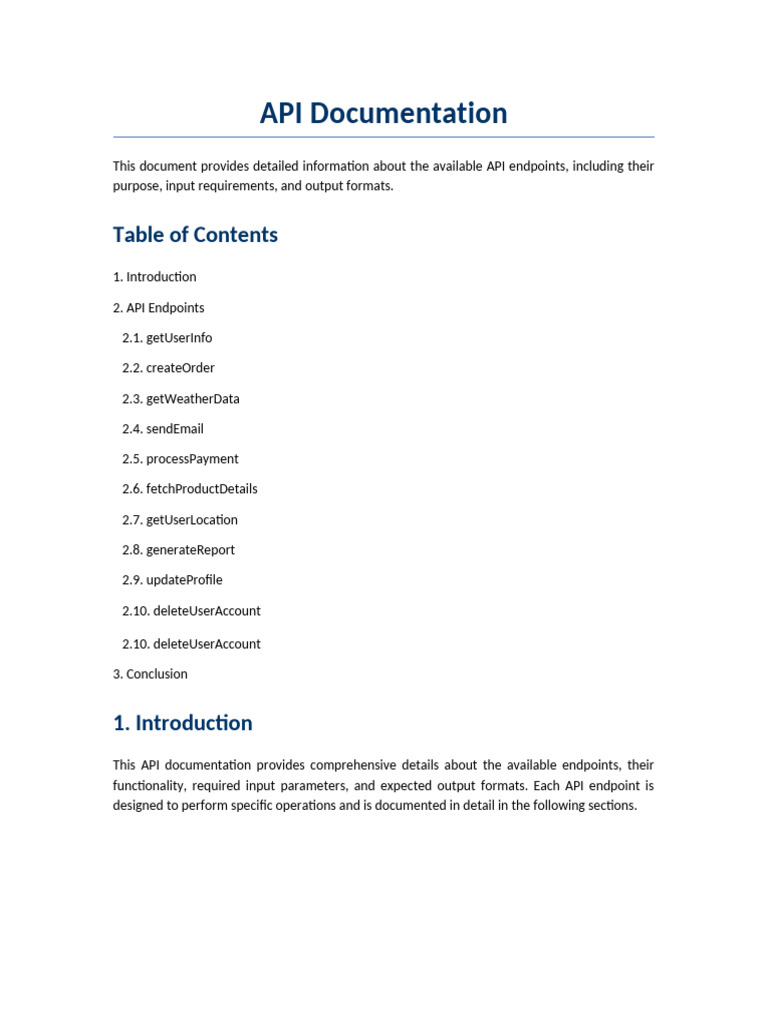 API Documentation

This document provides detailed information about the available API endpoints, including their purpose, input requirements, and output formats.

Table of Contents

1. Introduction

2. API Endpoints

2.1. getUserInfo

2.2. createOrder

2.3. getWeatherData

2.4. sendEmail

2.5. processPayment

2.6. fetchProductDetails

2.7. getUserLocation

2.8. generateReport

2.9. updateProfile

2.10. deleteUserAccount

2.10. deleteUserAccount

3. Conclusion

1. Introduction

This API documentation provides comprehensive details about the available endpoints, their functionality, required input parameters, and expected output formats. Each API endpoint is designed to perform specific operations and is documented in detail in the following sections.